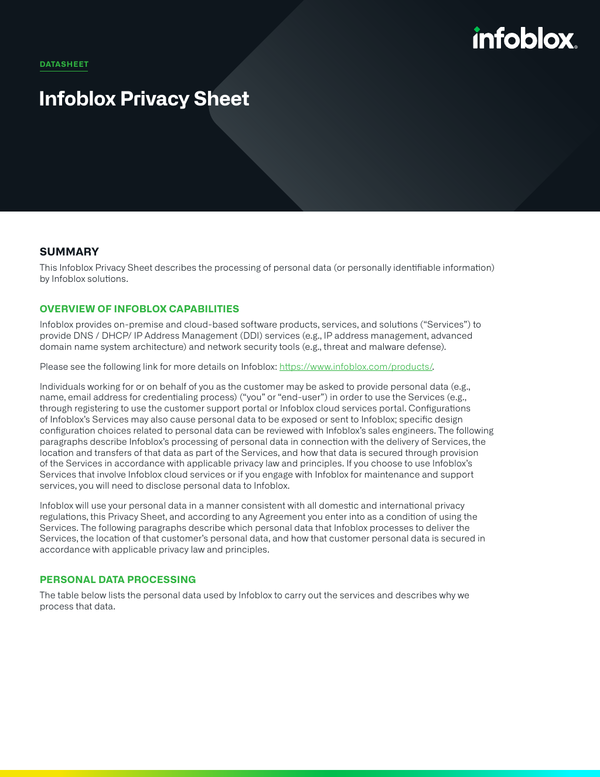 infoblox.

DATASHEET

Infoblox Privacy Sheet

SUMMARY

This Infoblox Privacy Sheet describes the processing of personal data (or personally identifiable information) by Infoblox solutions.

OVERVIEW OF INFOBLOX CAPABILITIES

Infoblox provides on-premise and cloud-based software products, services, and solutions ("Services") to provide DNS / DHCP/ IP Address Management (DDI) services (e.g., IP address management, advanced domain name system architecture) and network security tools (e.g., threat and malware defense).

Please see the following link for more details on Infoblox: https://www.infoblox.com/products/.

Individuals working for or on behalf of you as the customer may be asked to provide personal data (e.g., name, email address for credentialing process) ("you" or "end-user") in order to use the Services (e.g., through registering to use the customer support portal or Infoblox cloud services portal. Configurations of Infoblox's Services may also cause personal data to be exposed or sent to Infoblox; specific design configuration choices related to personal data can be reviewed with Infoblox's sales engineers. The following paragraphs describe Infoblox's processing of personal data in connection with the delivery of Services, the location and transfers of that data as part of the Services, and how that data is secured through provision of the Services in accordance with applicable privacy law and principles. If you choose to use Infoblox's Services that involve Infoblox cloud services or if you engage with Infoblox for maintenance and support services, you will need to disclose personal data to Infoblox.

Infoblox will use your personal data in a manner consistent with all domestic and international privacy regulations, this Privacy Sheet, and according to any Agreement you enter into as a condition of using the Services. The following paragraphs describe which personal data that Infoblox processes to deliver the Services, the location of that customer's personal data, and how that customer personal data is secured in accordance with applicable privacy law and principles.

PERSONAL DATA PROCESSING

The table below lists the personal data used by Infoblox to carry out the services and describes why we process that data.